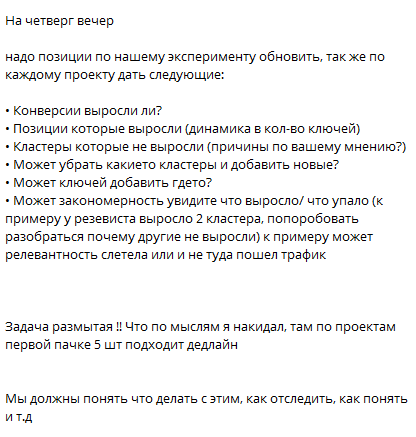 На четверг вечер

надо позиции по нашему эксперименту обновить, так же по каждому проекту дать следующие:

• Конверсии выросли ли?
• Позиции которые выросли (динамика в кол-во ключей)
• Кластеры которые не выросли (причины по вашему мнению?)
• Может убрать какието кластеры и добавить новые?
• Может ключей добавить гдето?
• Может закономерность увидите что выросло/ что упало (к примеру у резевиста выросло 2 кластера, попоробовать разобраться почему другие не выросли) к примеру может релевантность слетела или и не туда пошел трафик

Задача размытая !! Что по мыслям я накидал, там по проектам первой пачке 5 шт подходит дедлайн

Мы должны понять что делать с этим, как отследить, как понять и т.д